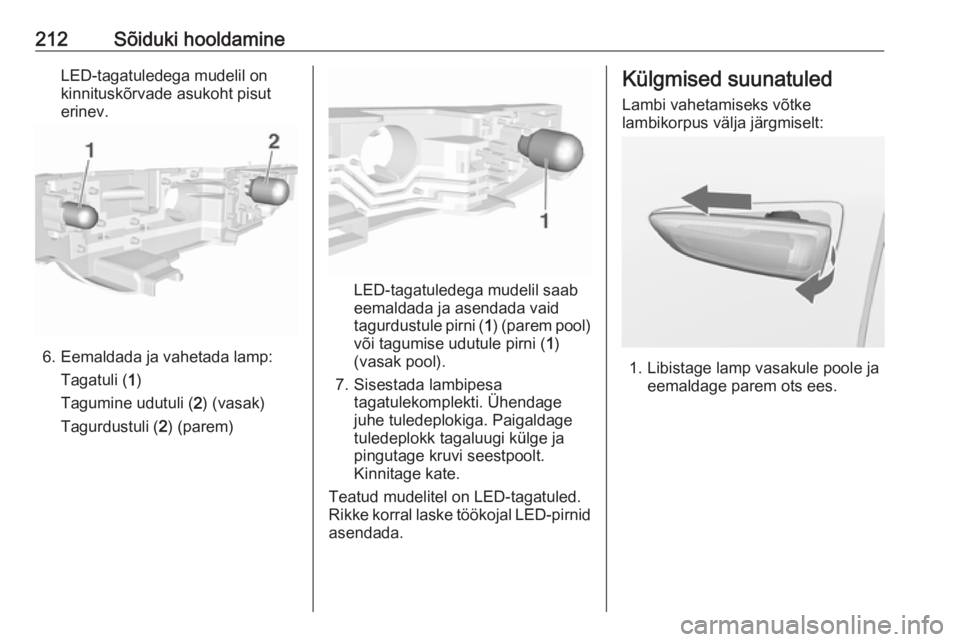 212 Sõiduki hooldamine

LED-tagatuledega mudelil on kinnituskõrvade asukoht pisut erinev.

1
2

6. Eemaldada ja vahetada lamp:
Tagatuli (1)
Tagumine udutuli (2) (vasak)
Tagurdustuli (2) (parem)

1

LED-tagatuledega mudelil saab eemaldada ja asendada vaid tagurdustule pirni (1) (parem pool) või tagumise udutule pirni (1) (vasak pool).

7. Sisestada lambipesa tagatulekomplekti. Ühendage juhe tuledeplokiga. Paigaldage tuledeplokk tagaluugi külge ja pingutage kruvi seestpoolt. Kinnitage kate.

Teatud mudelitel on LED-tagatuled. Rikke korral laske töökojal LED-pirnid asendada.

Külgmised suunatuled

Lambi vahetamiseks võtke lambikorpus välja järgmiselt:

1. Libistage lamp vasakule poole ja eemaldage parem ots ees.

carmanualsonline.info